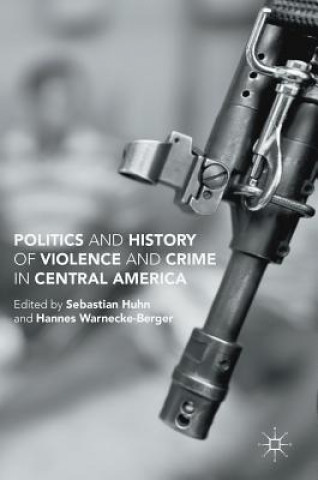 POLITICS AND HISTORY OF VIOLENCE AND CRIME IN CENTRAL AMERICA

Edited by Sebastian Huhn and Hannes Warnecke-Berger